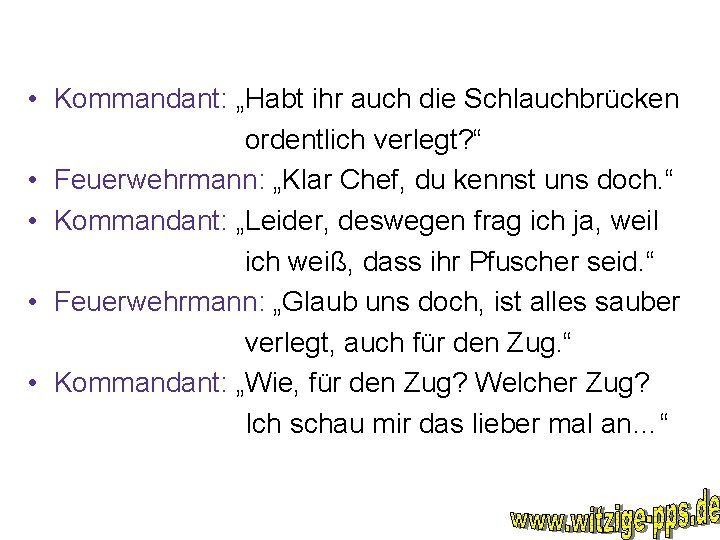 • Kommandant: „Habt ihr auch die Schlauchbrücken ordentlich verlegt?“
• Feuerwehrmann: „Klar Chef, du kennst uns doch.“
• Kommandant: „Leider, deswegen frag ich ja, weil ich weiß, dass ihr Pfuscher seid.“
• Feuerwehrmann: „Glaub uns doch, ist alles sauber verlegt, auch für den Zug.“
• Kommandant: „Wie, für den Zug? Welcher Zug? Ich schau mir das lieber mal an…“

www.witzige-pps.de